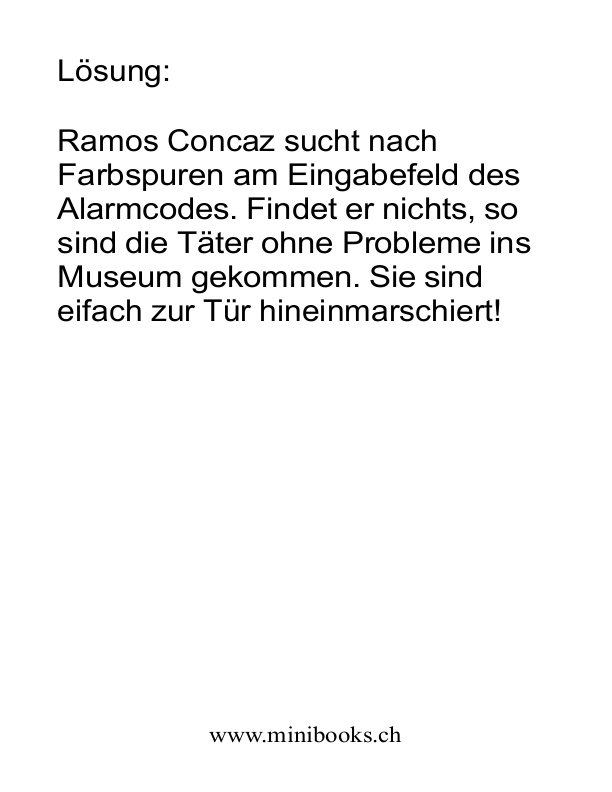 Lösung:

Ramos Concaz sucht nach Farbspuren am Eingabefeld des Alarmcodes. Findet er nichts, so sind die Täter ohne Probleme ins Museum gekommen. Sie sind eifach zur Tür hineinmarschiert!

www.minibooks.ch